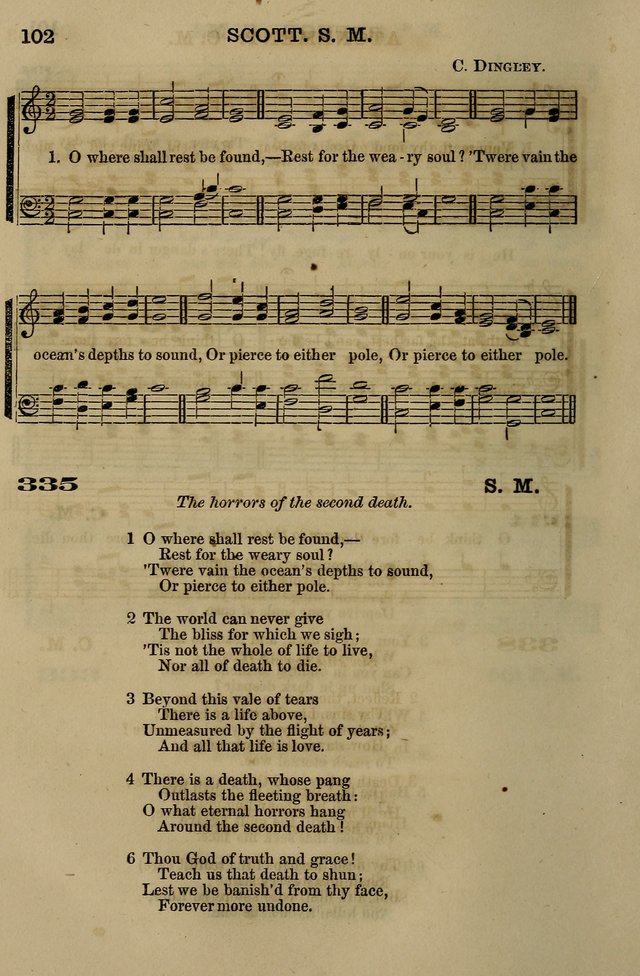 102 SCOTT. S. M.

C. DINGLEY.

1. O where shall rest be found,—Rest for the wea - ry soul? 'Twere vain the ocean's depths to sound, Or pierce to either pole, Or pierce to either pole.

335 S. M.

The horrors of the second death.

1 O where shall rest be found,—
Rest for the weary soul?
'Twere vain the ocean's depths to sound,
Or pierce to either pole.

2 The world can never give
The bliss for which we sigh;
'Tis not the whole of life to live,
Nor all of death to die.

3 Beyond this vale of tears
There is a life above,
Unmeasured by the flight of years;
And all that life is love.

4 There is a death, whose pang
Outlasts the fleeting breath:
O what eternal horrors hang
Around the second death!

6 Thou God of truth and grace!
Teach us that death to shun;
Lest we be banish'd from thy face,
Forever more undone.